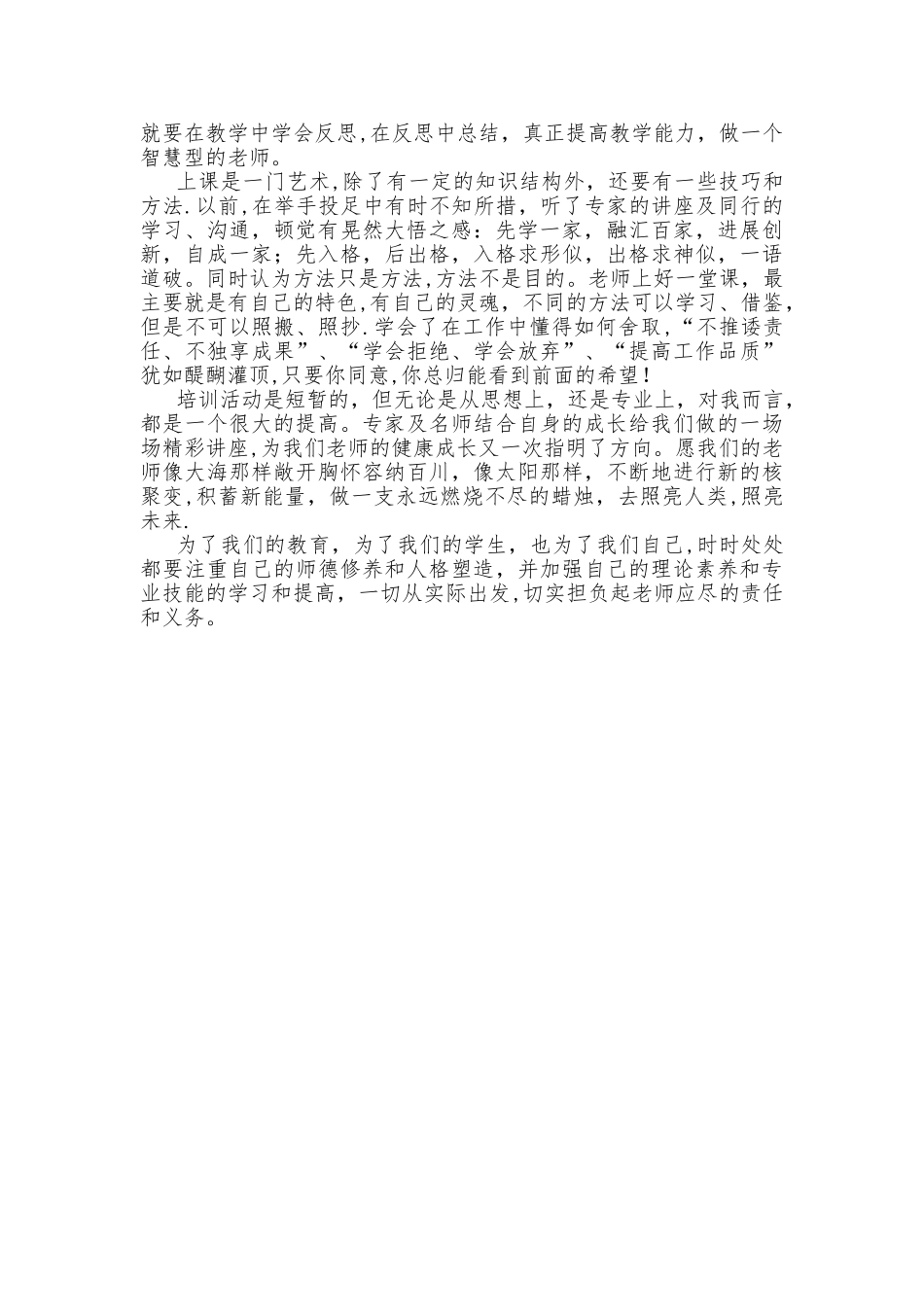 就要在教学中学会反思,在反思中总结，真正提高教学能力，做一个智慧型的老师。

上课是一门艺术,除了有一定的知识结构外，还要有一些技巧和方法.以前,在举手投足中有时不知所措，听了专家的讲座及同行的学习、沟通，顿觉有晃然大悟之感：先学一家，融汇百家，进展创新，自成一家；先入格，后出格，入格求形似，出格求神似，一语道破。同时认为方法只是方法,方法不是目的。老师上好一堂课，最主要就是有自己的特色,有自己的灵魂，不同的方法可以学习、借鉴，但是不可以照搬、照抄.学会了在工作中懂得如何舍取,“不推诿责任、不独享成果”、“学会拒绝、学会放弃”、“提高工作品质”犹如醍醐灌顶,只要你同意,你总归能看到前面的希望！

培训活动是短暂的，但无论是从思想上，还是专业上，对我而言，都是一个很大的提高。专家及名师结合自身的成长给我们做的一场场精彩讲座,为我们老师的健康成长又一次指明了方向。愿我们的老师像大海那样敞开胸怀容纳百川，像太阳那样，不断地进行新的核聚变,积蓄新能量，做一支永远燃烧不尽的蜡烛，去照亮人类,照亮未来.

为了我们的教育，为了我们的学生，也为了我们自己,时时处处都要注重自己的师德修养和人格塑造，并加强自己的理论素养和专业技能的学习和提高，一切从实际出发,切实担负起老师应尽的责任和义务。